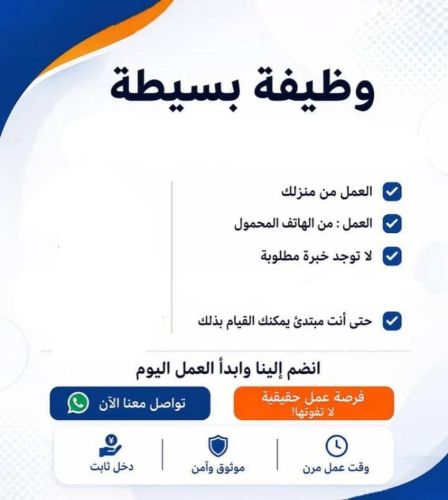 وظيفة بسيطة

☑ العمل من منزلك
☑ العمل : من الهاتف المحمول
☑ لا توجد خبرة مطلوبة
☑ حتى أنت مبتدئ يمكنك القيام بذلك

انضم إلينا وابدأ العمل اليوم

فرصة عمل حقيقية
لا تفوتها!

تواصل معنا الآن

وقت عمل مرن

موثوق وآمن

دخل ثابت